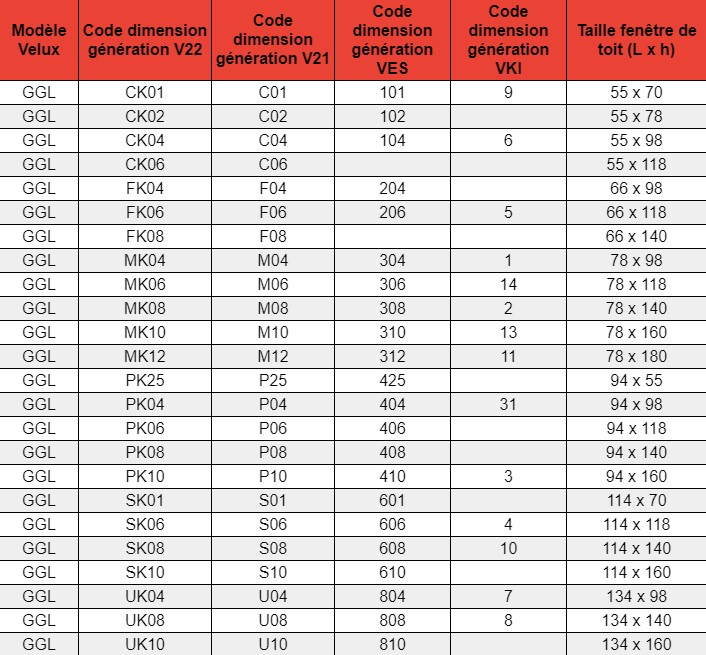 | Modèle Velux | Code dimension génération V22 | Code dimension génération V21 | Code dimension génération VES | Code dimension génération VKI | Taille fenêtre de toit (L x h) |
|---|---|---|---|---|---|
| GGL | CK01 | C01 | 101 | 9 | 55 x 70 |
| GGL | CK02 | C02 | 102 | | 55 x 78 |
| GGL | CK04 | C04 | 104 | 6 | 55 x 98 |
| GGL | CK06 | C06 | | | 55 x 118 |
| GGL | FK04 | F04 | 204 | | 66 x 98 |
| GGL | FK06 | F06 | 206 | 5 | 66 x 118 |
| GGL | FK08 | F08 | | | 66 x 140 |
| GGL | MK04 | M04 | 304 | 1 | 78 x 98 |
| GGL | MK06 | M06 | 306 | 14 | 78 x 118 |
| GGL | MK08 | M08 | 308 | 2 | 78 x 140 |
| GGL | MK10 | M10 | 310 | 13 | 78 x 160 |
| GGL | MK12 | M12 | 312 | 11 | 78 x 180 |
| GGL | PK25 | P25 | 425 | | 94 x 55 |
| GGL | PK04 | P04 | 404 | 31 | 94 x 98 |
| GGL | PK06 | P06 | 406 | | 94 x 118 |
| GGL | PK08 | P08 | 408 | | 94 x 140 |
| GGL | PK10 | P10 | 410 | 3 | 94 x 160 |
| GGL | SK01 | S01 | 601 | | 114 x 70 |
| GGL | SK06 | S06 | 606 | 4 | 114 x 118 |
| GGL | SK08 | S08 | 608 | 10 | 114 x 140 |
| GGL | SK10 | S10 | 610 | | 114 x 160 |
| GGL | UK04 | U04 | 804 | 7 | 134 x 98 |
| GGL | UK08 | U08 | 808 | 8 | 134 x 140 |
| GGL | UK10 | U10 | 810 | | 134 x 160 |